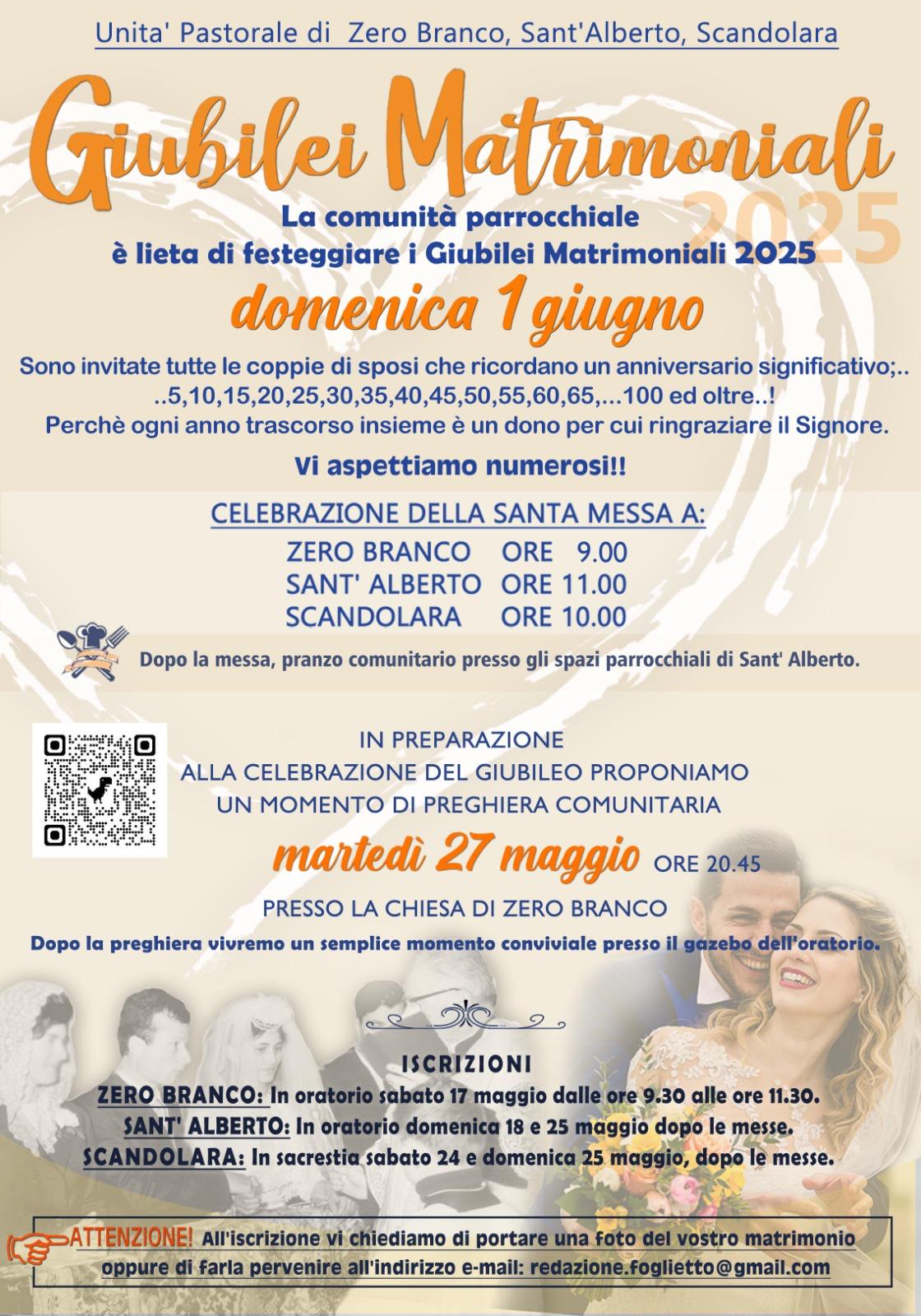 Unita' Pastorale di Zero Branco, Sant'Alberto, Scandolara

Giubilei Matrimoniali

2025

La comunità parrocchiale
è lieta di festeggiare i Giubilei Matrimoniali 2025

domenica 1 giugno

Sono invitate tutte le coppie di sposi che ricordano un anniversario significativo;..
..5,10,15,20,25,30,35,40,45,50,55,60,65,...100 ed oltre..!
Perchè ogni anno trascorso insieme è un dono per cui ringraziare il Signore.

Vi aspettiamo numerosi!!

CELEBRAZIONE DELLA SANTA MESSA A:

ZERO BRANCO ORE 9.00
SANT' ALBERTO ORE 11.00
SCANDOLARA ORE 10.00

Dopo la messa, pranzo comunitario presso gli spazi parrocchiali di Sant' Alberto.

IN PREPARAZIONE
ALLA CELEBRAZIONE DEL GIUBILEO PROPONIAMO
UN MOMENTO DI PREGHIERA COMUNITARIA

martedì 27 maggio ORE 20.45

PRESSO LA CHIESA DI ZERO BRANCO

Dopo la preghiera vivremo un semplice momento conviviale presso il gazebo dell'oratorio.

ISCRIZIONI

ZERO BRANCO: In oratorio sabato 17 maggio dalle ore 9.30 alle ore 11.30.
SANT' ALBERTO: In oratorio domenica 18 e 25 maggio dopo le messe.
SCANDOLARA: In sacrestia sabato 24 e domenica 25 maggio, dopo le messe.

ATTENZIONE! All'iscrizione vi chiediamo di portare una foto del vostro matrimonio oppure di farla pervenire all'indirizzo e-mail: redazione.foglietto@gmail.com